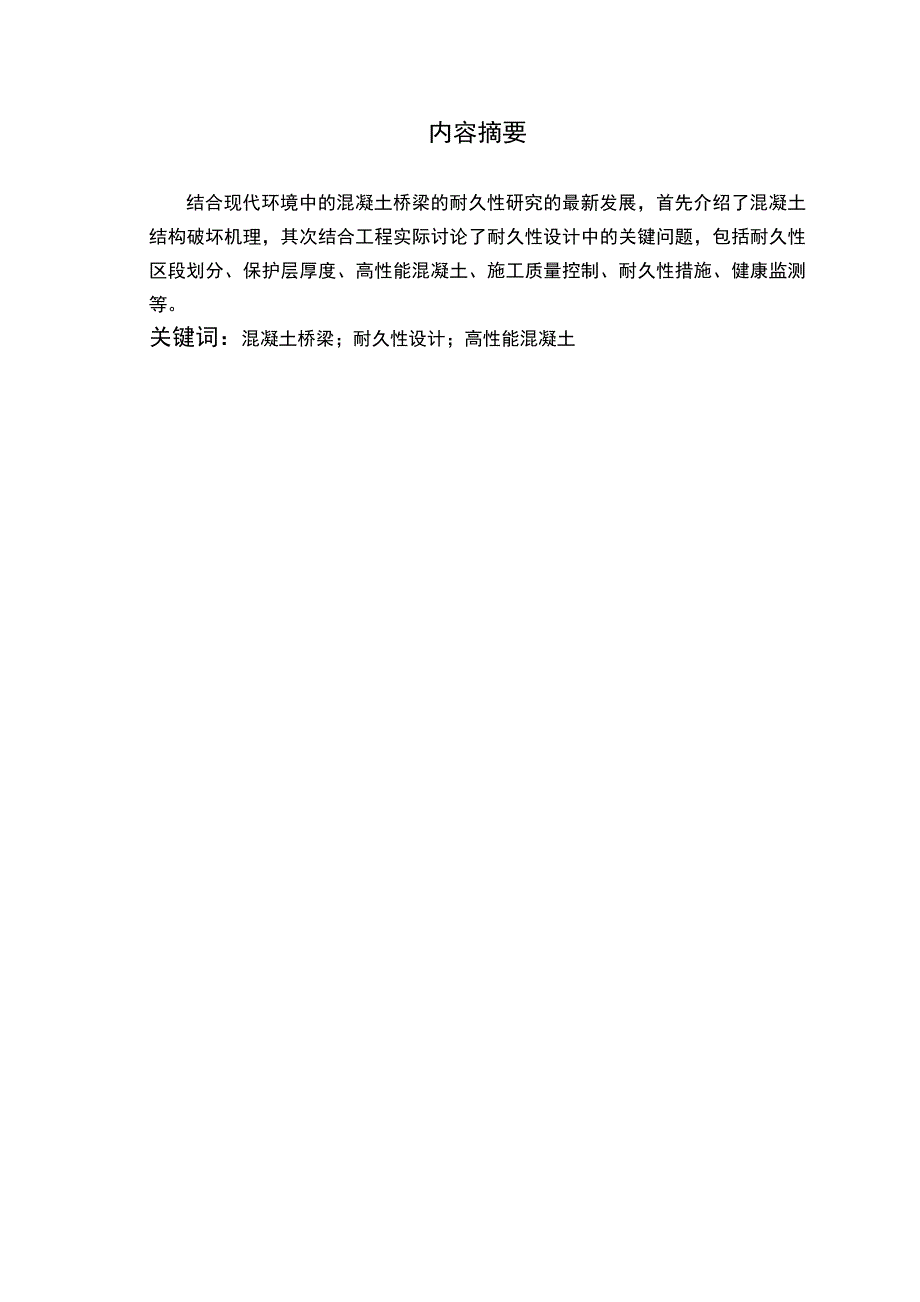 内容摘要

结合现代环境中的混凝土桥梁的耐久性研究的最新发展，首先介绍了混凝土结构破坏机理，其次结合工程实际讨论了耐久性设计中的关键问题，包括耐久性区段划分、保护层厚度、高性能混凝土、施工质量控制、耐久性措施、健康监测等。

关键词：混凝土桥梁；耐久性设计；高性能混凝土